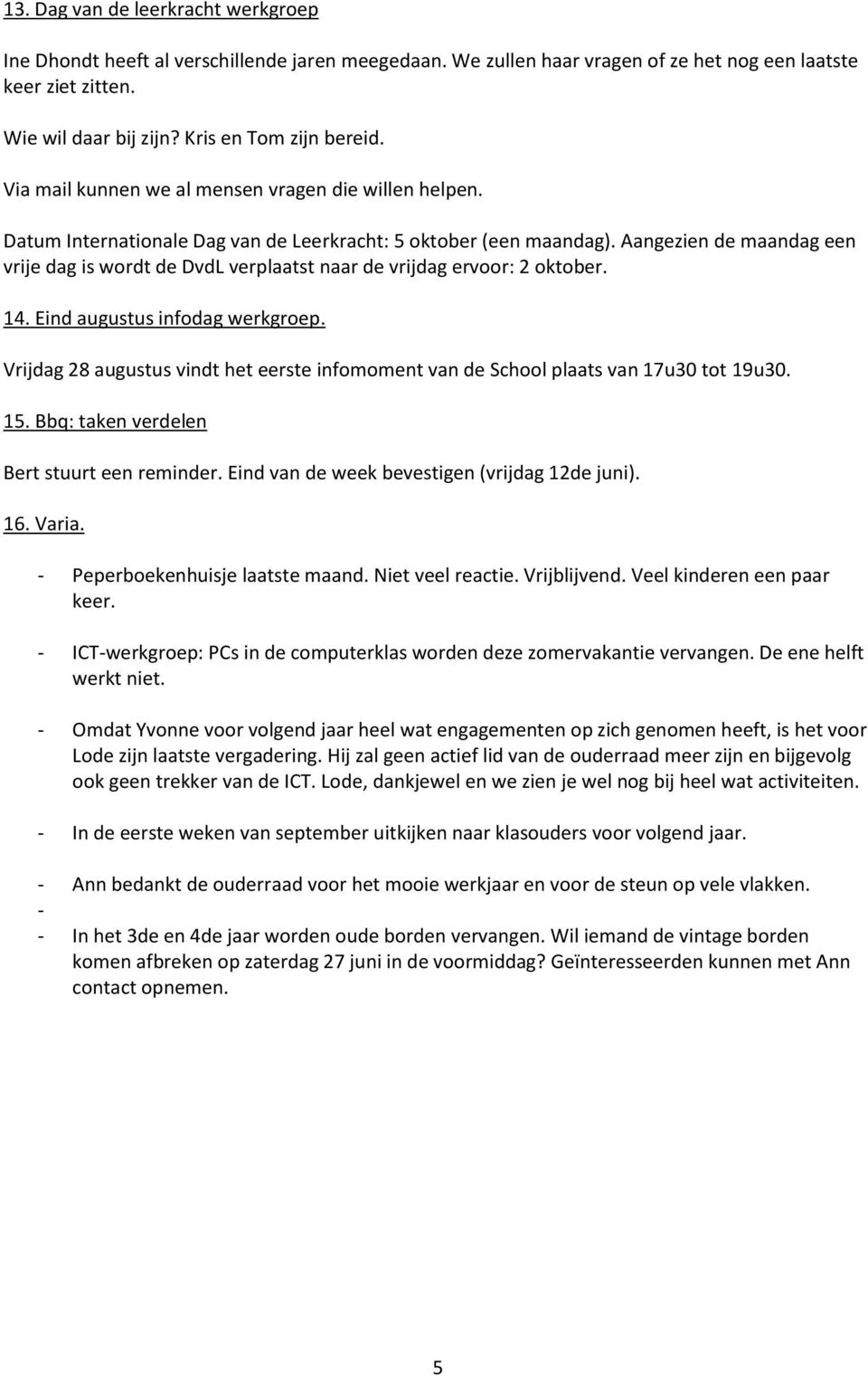 13. Dag van de leerkracht werkgroep

Ine Dhondt heeft al verschillende jaren meegedaan. We zullen haar vragen of ze het nog een laatste keer ziet zitten.

Wie wil daar bij zijn? Kris en Tom zijn bereid.

Via mail kunnen we al mensen vragen die willen helpen.

Datum Internationale Dag van de Leerkracht: 5 oktober (een maandag). Aangezien de maandag een vrije dag is wordt de DvdL verplaatst naar de vrijdag ervoor: 2 oktober.

14. Eind augustus infodag werkgroep.

Vrijdag 28 augustus vindt het eerste infomoment van de School plaats van 17u30 tot 19u30.

15. Bbq: taken verdelen

Bert stuurt een reminder. Eind van de week bevestigen (vrijdag 12de juni).

16. Varia.

- Peperboekenhuisje laatste maand. Niet veel reactie. Vrijblijvend. Veel kinderen een paar keer.

- ICT-werkgroep: PCs in de computerklas worden deze zomervakantie vervangen. De ene helft werkt niet.

- Omdat Yvonne voor volgend jaar heel wat engagementen op zich genomen heeft, is het voor Lode zijn laatste vergadering. Hij zal geen actief lid van de ouderraad meer zijn en bijgevolg ook geen trekker van de ICT. Lode, dankjewel en we zien je wel nog bij heel wat activiteiten.

- In de eerste weken van september uitkijken naar klasouders voor volgend jaar.

- Ann bedankt de ouderraad voor het mooie werkjaar en voor de steun op vele vlakken.
-
- In het 3de en 4de jaar worden oude borden vervangen. Wil iemand de vintage borden komen afbreken op zaterdag 27 juni in de voormiddag? Geïnteresseerden kunnen met Ann contact opnemen.

5